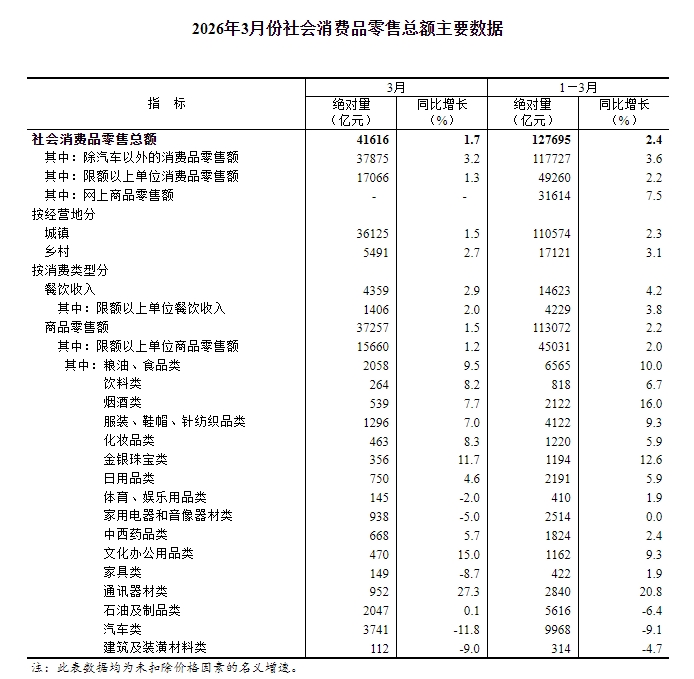 2026年3月份社会消费品零售总额主要数据

| 指 标 | 3月 绝对量（亿元） | 3月 同比增长（%） | 1－3月 绝对量（亿元） | 1－3月 同比增长（%） |
|---|---|---|---|---|
| 社会消费品零售总额 | 41616 | 1.7 | 127695 | 2.4 |
| 其中：除汽车以外的消费品零售额 | 37875 | 3.2 | 117727 | 3.6 |
| 其中：限额以上单位消费品零售额 | 17066 | 1.3 | 49260 | 2.2 |
| 其中：网上商品零售额 | - | - | 31614 | 7.5 |
| 按经营地分 | | | | |
| 城镇 | 36125 | 1.5 | 110574 | 2.3 |
| 乡村 | 5491 | 2.7 | 17121 | 3.1 |
| 按消费类型分 | | | | |
| 餐饮收入 | 4359 | 2.9 | 14623 | 4.2 |
| 其中：限额以上单位餐饮收入 | 1406 | 2.0 | 4229 | 3.8 |
| 商品零售额 | 37257 | 1.5 | 113072 | 2.2 |
| 其中：限额以上单位商品零售额 | 15660 | 1.2 | 45031 | 2.0 |
| 其中：粮油、食品类 | 2058 | 9.5 | 6565 | 10.0 |
| 饮料类 | 264 | 8.2 | 818 | 6.7 |
| 烟酒类 | 539 | 7.7 | 2122 | 16.0 |
| 服装、鞋帽、针纺织品类 | 1296 | 7.0 | 4122 | 9.3 |
| 化妆品类 | 463 | 8.3 | 1220 | 5.9 |
| 金银珠宝类 | 356 | 11.7 | 1194 | 12.6 |
| 日用品类 | 750 | 4.6 | 2191 | 5.9 |
| 体育、娱乐用品类 | 145 | -2.0 | 410 | 1.9 |
| 家用电器和音像器材类 | 938 | -5.0 | 2514 | 0.0 |
| 中西药品类 | 668 | 5.7 | 1824 | 2.4 |
| 文化办公用品类 | 470 | 15.0 | 1162 | 9.3 |
| 家具类 | 149 | -8.7 | 422 | 1.9 |
| 通讯器材类 | 952 | 27.3 | 2840 | 20.8 |
| 石油及制品类 | 2047 | 0.1 | 5616 | -6.4 |
| 汽车类 | 3741 | -11.8 | 9968 | -9.1 |
| 建筑及装潢材料类 | 112 | -9.0 | 314 | -4.7 |

注：此表数据均为未扣除价格因素的名义增速。